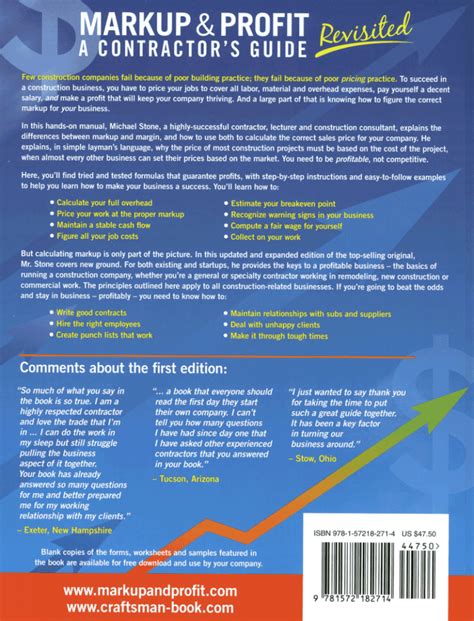 MARKUP & PROFIT
A CONTRACTOR'S GUIDE Revisited

Few construction companies fail because of poor building practice; they fail because of poor pricing practice. To succeed in a construction business, you have to price your jobs to cover all labor, material and overhead expenses, pay yourself a decent salary, and make a profit that will keep your company thriving. And a large part of that is knowing how to figure the correct markup for your business.

In this hands-on manual, Michael Stone, a highly-successful contractor, lecturer and construction consultant, explains the differences between markup and margin, and how to use both to calculate the correct sales price for your company. He explains, in simple layman's language, why the price of most construction projects must be based on the cost of the project, when almost every other business can set their prices based on the market. You need to be profitable, not competitive.

Here, you'll find tried and tested formulas that guarantee profits, with step-by-step instructions and easy-to-follow examples to help you learn how to make your business a success. You'll learn how to:

• Calculate your full overhead
• Price your work at the proper markup
• Maintain a stable cash flow
• Figure all your job costs
• Estimate your breakeven point
• Recognize warning signs in your business
• Compute a fair wage for yourself
• Collect on your work

But calculating markup is only part of the picture. In this updated and expanded edition of the top-selling original, Mr. Stone covers new ground. For both existing and startups, he provides the keys to a profitable business – the basics of running a construction company, whether you're a general or specialty contractor working in remodeling, new construction or commercial work. The principles outlined here apply to all construction-related businesses. If you're going to beat the odds and stay in business – profitably – you need to know how to:

• Write good contracts
• Hire the right employees
• Create punch lists that work
• Maintain relationships with subs and suppliers
• Deal with unhappy clients
• Make it through tough times

Comments about the first edition:

"So much of what you say in the book is so true. I am a highly respected contractor and love the trade that I'm in ... I can do the work in my sleep but still struggle pulling the business aspect of it together. Your book has already answered so many questions for me and better prepared me for my working relationship with my clients."
– Exeter, New Hampshire

"... a book that everyone should read the first day they start their own company. I can't tell you how many questions I have had since day one that I have asked other experienced contractors that you answered in your book."
– Tucson, Arizona

"I just wanted to say thank you for taking the time to put such a great guide together. It has been a key factor in turning our business around."
– Stow, Ohio

Blank copies of the forms, worksheets and samples featured in the book are available for free download and use by your company.

www.markupandprofit.com
www.craftsman-book.com

ISBN 978-1-57218-271-4 US $47.50
44750>
9 781572 182714